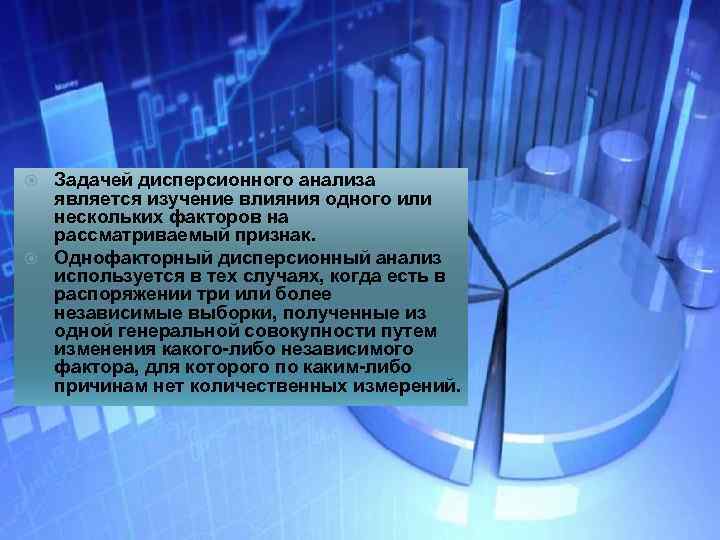 Задачей дисперсионного анализа является изучение влияния одного или нескольких факторов на рассматриваемый признак.

Однофакторный дисперсионный анализ используется в тех случаях, когда есть в распоряжении три или более независимые выборки, полученные из одной генеральной совокупности путем изменения какого-либо независимого фактора, для которого по каким-либо причинам нет количественных измерений.